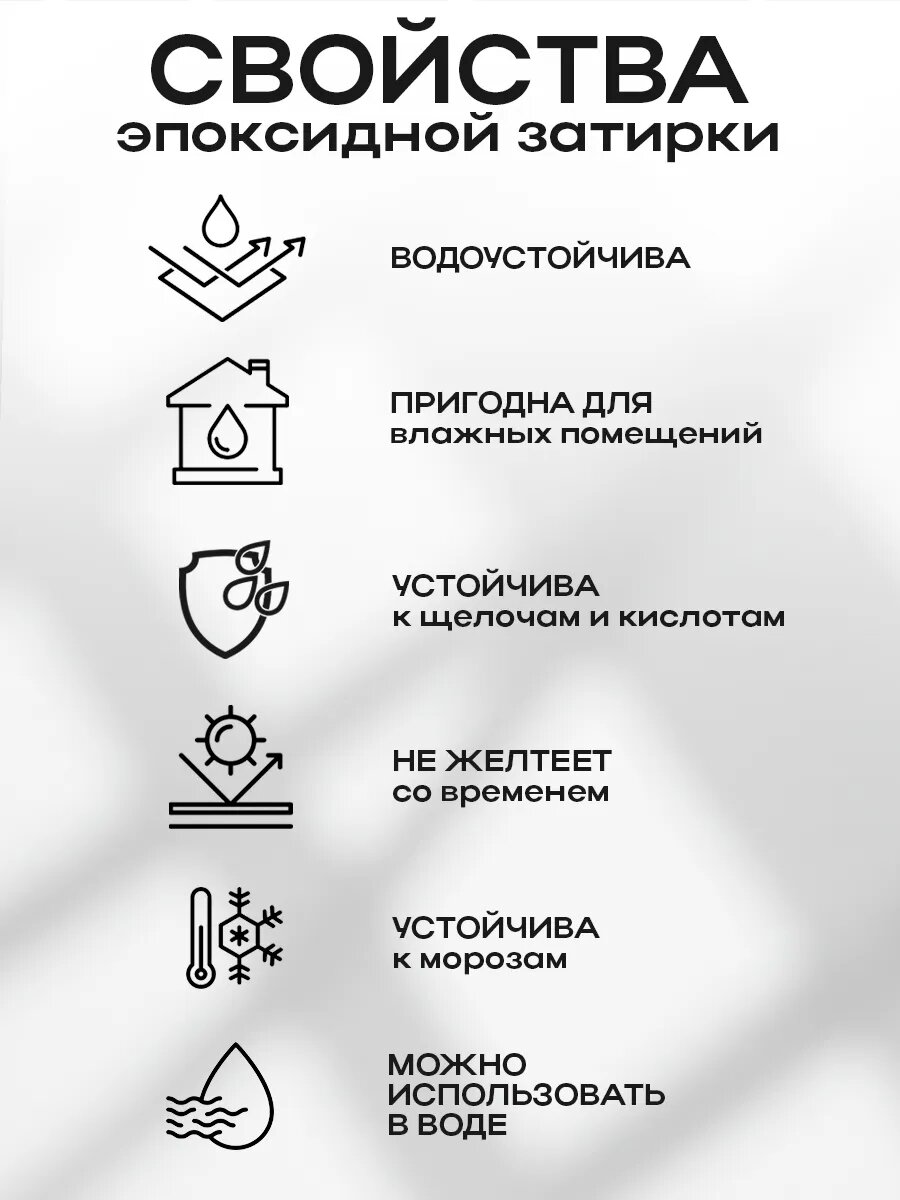 СВОЙСТВА
эпоксидной затирки

ВОДОУСТОЙЧИВА

ПРИГОДНА ДЛЯ
влажных помещений

УСТОЙЧИВА
к щелочам и кислотам

НЕ ЖЕЛТЕЕТ
со временем

УСТОЙЧИВА
к морозам

МОЖНО
ИСПОЛЬЗОВАТЬ
В ВОДЕ